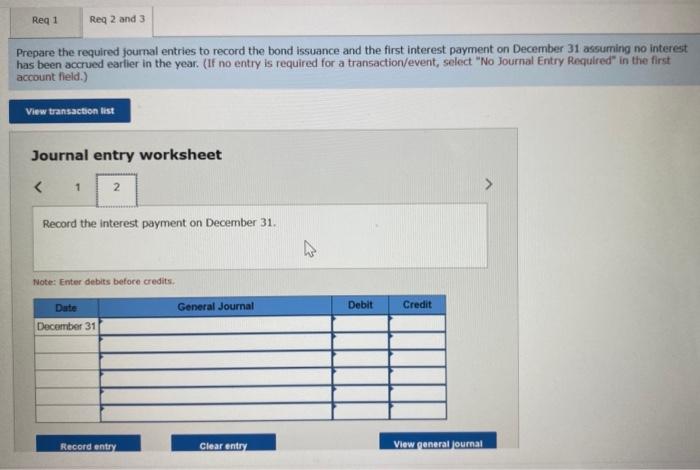 Req 1
Req 2 and 3

Prepare the required journal entries to record the bond issuance and the first interest payment on December 31 assuming no interest has been accrued earlier in the year. (If no entry is required for a transaction/event, select "No Journal Entry Required" in the first account field.)

View transaction list

Journal entry worksheet

<
1
2
>

Record the interest payment on December 31.

Note: Enter debits before credits.

| Date | General Journal | Debit | Credit |
|---|---|---|---|
| December 31 | | | |
| | | | |
| | | | |
| | | | |
| | | | |
| | | | |

Record entry
Clear entry
View general journal